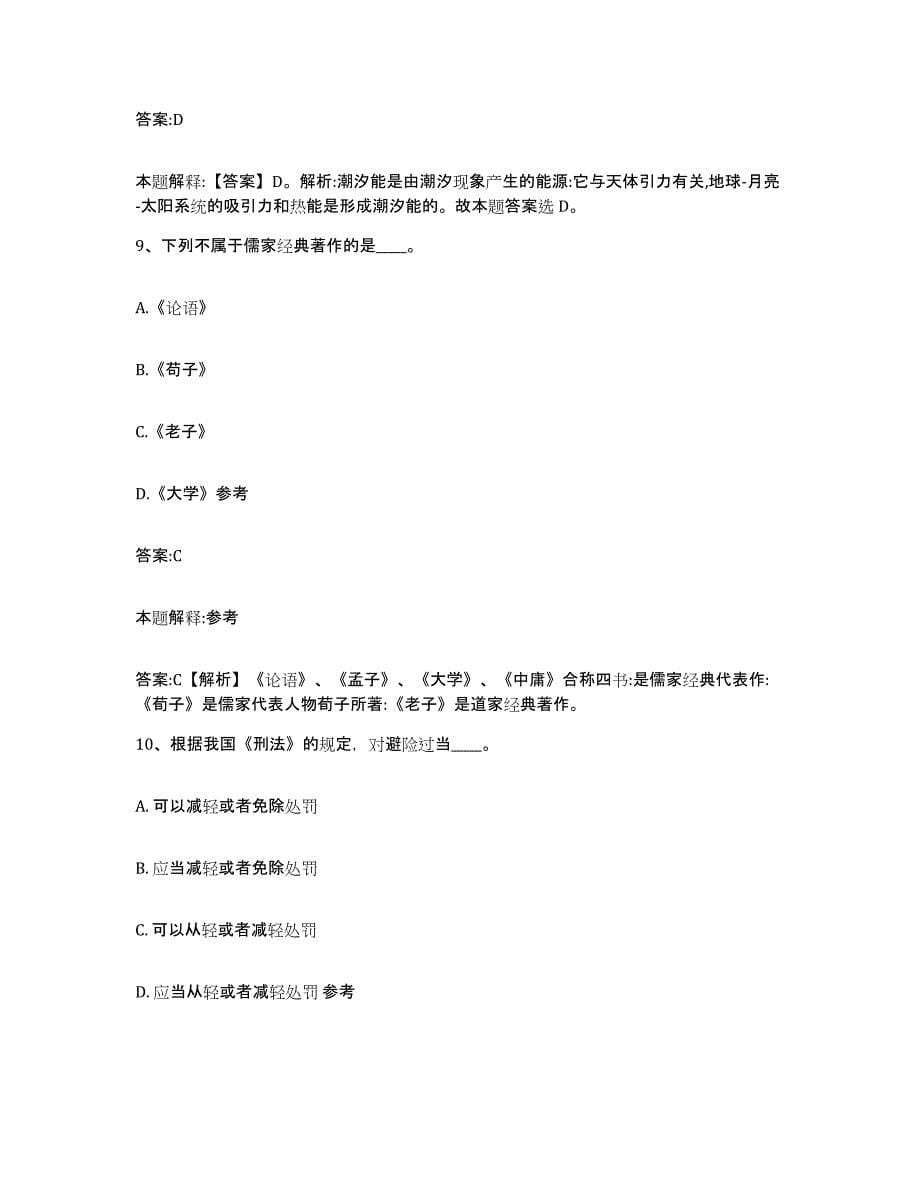 答案:D

本题解释:【答案】D。解析:潮汐能是由潮汐现象产生的能源:它与天体引力有关,地球-月亮-太阳系统的吸引力和热能是形成潮汐能的。故本题答案选 D。

9、下列不属于儒家经典著作的是____。

A.《论语》

B.《荀子》

C.《老子》

D.《大学》参考

答案:C

本题解释:参考

答案:C【解析】《论语》、《孟子》、《大学》、《中庸》合称四书:是儒家经典代表作:《荀子》是儒家代表人物荀子所著:《老子》是道家经典著作。

10、根据我国《刑法》的规定，对避险过当____。

A. 可以减轻或者免除处罚

B. 应当减轻或者免除处罚

C. 可以从轻或者减轻处罚

D. 应当从轻或者减轻处罚 参考